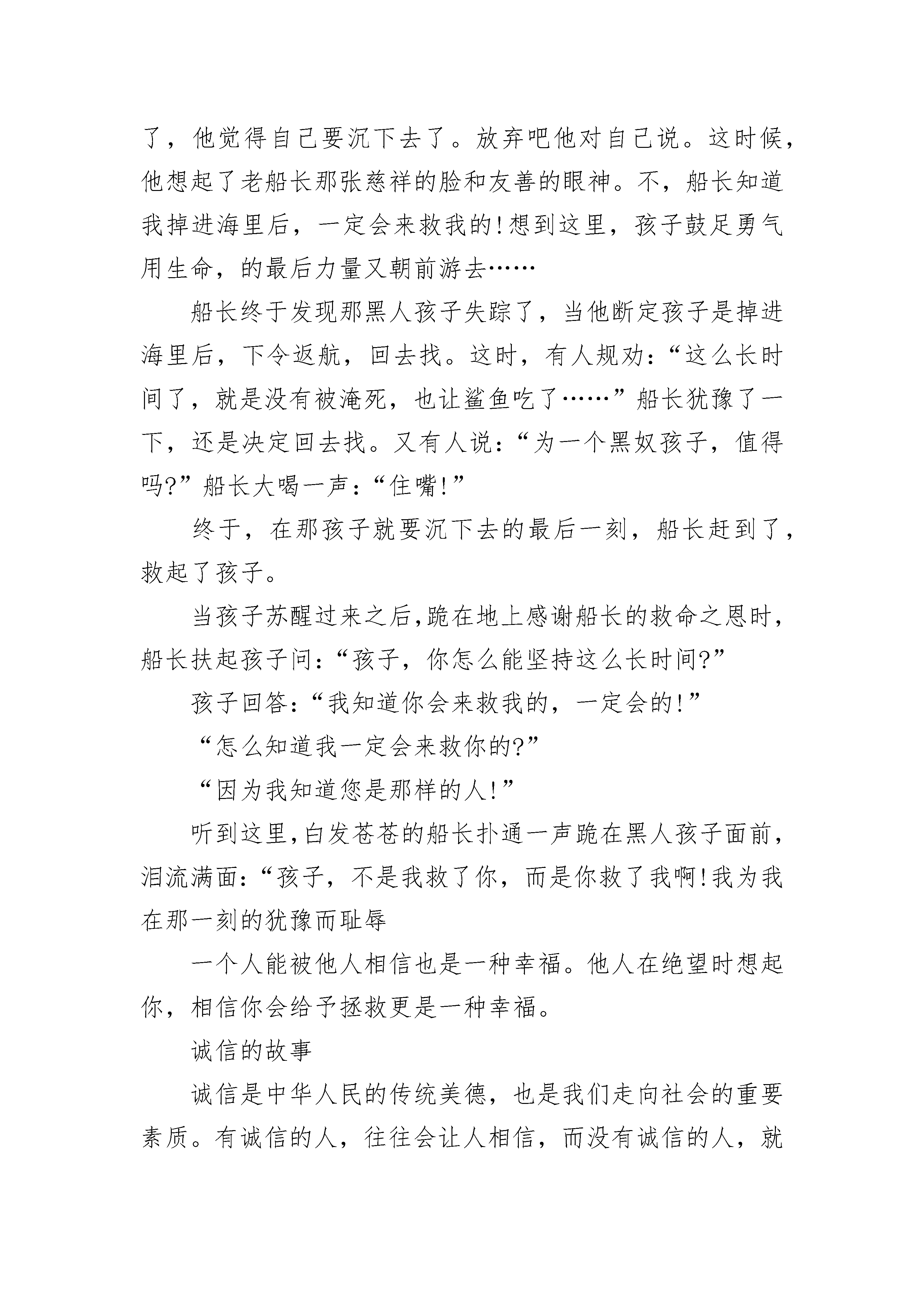 了，他觉得自己要沉下去了。放弃吧他对自己说。这时候，他想起了老船长那张慈祥的脸和友善的眼神。不，船长知道我掉进海里后，一定会来救我的!想到这里，孩子鼓足勇气用生命，的最后力量又朝前游去……

船长终于发现那黑人孩子失踪了，当他断定孩子是掉进海里后，下令返航，回去找。这时，有人规劝：“这么长时间了，就是没有被淹死，也让鲨鱼吃了……”船长犹豫了一下，还是决定回去找。又有人说：“为一个黑奴孩子，值得吗?”船长大喝一声：“住嘴!”

终于，在那孩子就要沉下去的最后一刻，船长赶到了，救起了孩子。

当孩子苏醒过来之后,跪在地上感谢船长的救命之恩时，船长扶起孩子问：“孩子，你怎么能坚持这么长时间?”

孩子回答：“我知道你会来救我的，一定会的!”

“怎么知道我一定会来救你的?”

“因为我知道您是那样的人!”

听到这里,白发苍苍的船长扑通一声跪在黑人孩子面前，泪流满面：“孩子，不是我救了你，而是你救了我啊!我为我在那一刻的犹豫而耻辱

一个人能被他人相信也是一种幸福。他人在绝望时想起你，相信你会给予拯救更是一种幸福。

诚信的故事

诚信是中华人民的传统美德，也是我们走向社会的重要素质。有诚信的人，往往会让人相信，而没有诚信的人，就